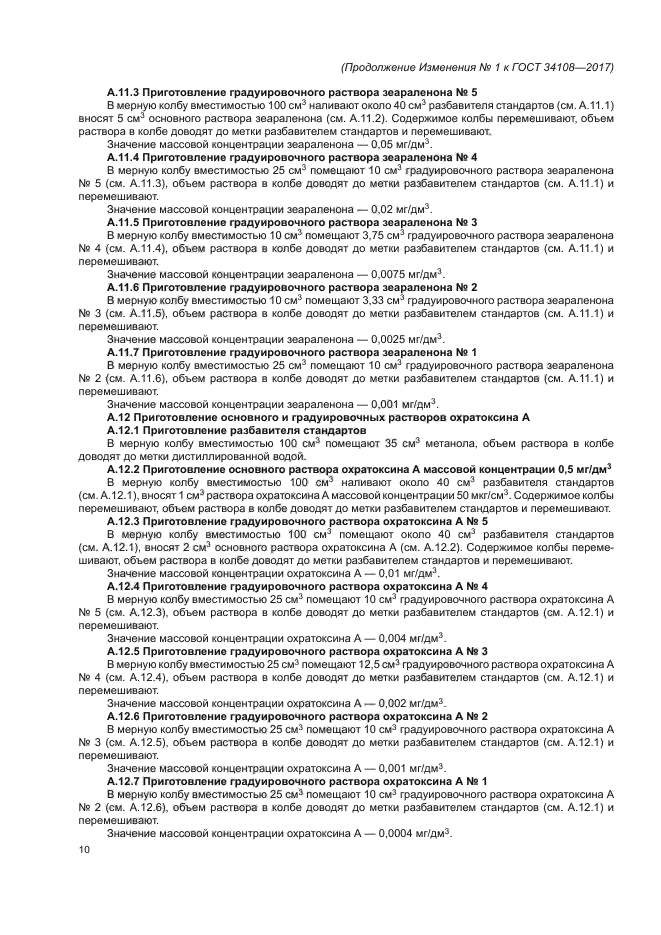 (Продолжение Изменения № 1 к ГОСТ 34108—2017)

**А.11.3 Приготовление градуировочного раствора зеараленона № 5**

В мерную колбу вместимостью 100 см$^3$ наливают около 40 см$^3$ разбавителя стандартов (см. А.11.1) вносят 5 см$^3$ основного раствора зеараленона (см. А.11.2). Содержимое колбы перемешивают, объем раствора в колбе доводят до метки разбавителем стандартов и перемешивают.

Значение массовой концентрации зеараленона — 0,05 мг/дм$^3$.

**А.11.4 Приготовление градуировочного раствора зеараленона № 4**

В мерную колбу вместимостью 25 см$^3$ помещают 10 см$^3$ градуировочного раствора зеараленона № 5 (см. А.11.3), объем раствора в колбе доводят до метки разбавителем стандартов (см. А.11.1) и перемешивают.

Значение массовой концентрации зеараленона — 0,02 мг/дм$^3$.

**А.11.5 Приготовление градуировочного раствора зеараленона № 3**

В мерную колбу вместимостью 10 см$^3$ помещают 3,75 см$^3$ градуировочного раствора зеараленона № 4 (см. А.11.4), объем раствора в колбе доводят до метки разбавителем стандартов (см. А.11.1) и перемешивают.

Значение массовой концентрации зеараленона — 0,0075 мг/дм$^3$.

**А.11.6 Приготовление градуировочного раствора зеараленона № 2**

В мерную колбу вместимостью 10 см$^3$ помещают 3,33 см$^3$ градуировочного раствора зеараленона № 3 (см. А.11.5), объем раствора в колбе доводят до метки разбавителем стандартов (см. А.11.1) и перемешивают.

Значение массовой концентрации зеараленона — 0,0025 мг/дм$^3$.

**А.11.7 Приготовление градуировочного раствора зеараленона № 1**

В мерную колбу вместимостью 25 см$^3$ помещают 10 см$^3$ градуировочного раствора зеараленона № 2 (см. А.11.6), объем раствора в колбе доводят до метки разбавителем стандартов (см. А.11.1) и перемешивают.

Значение массовой концентрации зеараленона — 0,001 мг/дм$^3$.

**А.12 Приготовление основного и градуировочных растворов охратоксина А**

**А.12.1 Приготовление разбавителя стандартов**

В мерную колбу вместимостью 100 см$^3$ помещают 35 см$^3$ метанола, объем раствора в колбе доводят до метки дистиллированной водой.

**А.12.2 Приготовление основного раствора охратоксина А массовой концентрации 0,5 мг/дм$^3$**

В мерную колбу вместимостью 100 см$^3$ наливают около 40 см$^3$ разбавителя стандартов (см. А.12.1), вносят 1 см$^3$ раствора охратоксина А массовой концентрации 50 мкг/см$^3$. Содержимое колбы перемешивают, объем раствора в колбе доводят до метки разбавителем стандартов и перемешивают.

**А.12.3 Приготовление градуировочного раствора охратоксина А № 5**

В мерную колбу вместимостью 100 см$^3$ помещают около 40 см$^3$ разбавителя стандартов (см. А.12.1), вносят 2 см$^3$ основного раствора охратоксина А (см. А.12.2). Содержимое колбы перемешивают, объем раствора в колбе доводят до метки разбавителем стандартов и перемешивают.

Значение массовой концентрации охратоксина А — 0,01 мг/дм$^3$.

**А.12.4 Приготовление градуировочного раствора охратоксина А № 4**

В мерную колбу вместимостью 25 см$^3$ помещают 10 см$^3$ градуировочного раствора охратоксина А № 5 (см. А.12.3), объем раствора в колбе доводят до метки разбавителем стандартов (см. А.12.1) и перемешивают.

Значение массовой концентрации охратоксина А — 0,004 мг/дм$^3$.

**А.12.5 Приготовление градуировочного раствора охратоксина А № 3**

В мерную колбу вместимостью 25 см$^3$ помещают 12,5 см$^3$ градуировочного раствора охратоксина А № 4 (см. А.12.4), объем раствора в колбе доводят до метки разбавителем стандартов (см. А.12.1) и перемешивают.

Значение массовой концентрации охратоксина А — 0,002 мг/дм$^3$.

**А.12.6 Приготовление градуировочного раствора охратоксина А № 2**

В мерную колбу вместимостью 25 см$^3$ помещают 10 см$^3$ градуировочного раствора охратоксина А № 3 (см. А.12.5), объем раствора в колбе доводят до метки разбавителем стандартов (см. А.12.1) и перемешивают.

Значение массовой концентрации охратоксина А — 0,001 мг/дм$^3$.

**А.12.7 Приготовление градуировочного раствора охратоксина А № 1**

В мерную колбу вместимостью 25 см$^3$ помещают 10 см$^3$ градуировочного раствора охратоксина А № 2 (см. А.12.6), объем раствора в колбе доводят до метки разбавителем стандартов (см. А.12.1) и перемешивают.

Значение массовой концентрации охратоксина А — 0,0004 мг/дм$^3$.

10